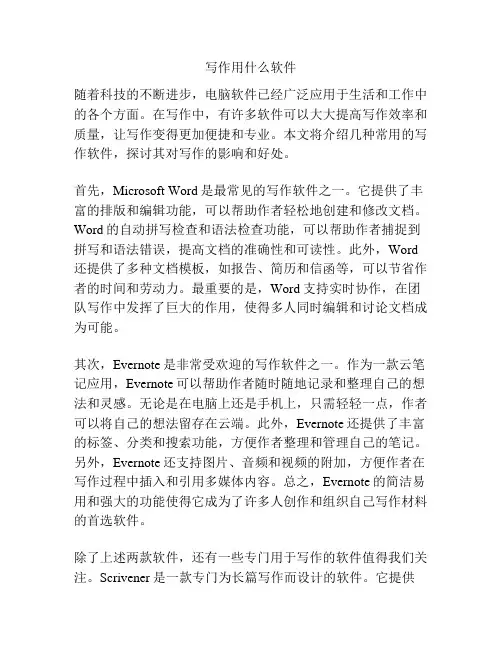 写作用什么软件

随着科技的不断进步，电脑软件已经广泛应用于生活和工作中的各个方面。在写作中，有许多软件可以大大提高写作效率和质量，让写作变得更加便捷和专业。本文将介绍几种常用的写作软件，探讨其对写作的影响和好处。

首先，Microsoft Word 是最常见的写作软件之一。它提供了丰富的排版和编辑功能，可以帮助作者轻松地创建和修改文档。Word 的自动拼写检查和语法检查功能，可以帮助作者捕捉到拼写和语法错误，提高文档的准确性和可读性。此外，Word 还提供了多种文档模板，如报告、简历和信函等，可以节省作者的时间和劳动力。最重要的是，Word 支持实时协作，在团队写作中发挥了巨大的作用，使得多人同时编辑和讨论文档成为可能。

其次，Evernote 是非常受欢迎的写作软件之一。作为一款云笔记应用，Evernote 可以帮助作者随时随地记录和整理自己的想法和灵感。无论是在电脑上还是手机上，只需轻轻一点，作者可以将自己的想法留存在云端。此外，Evernote 还提供了丰富的标签、分类和搜索功能，方便作者整理和管理自己的笔记。另外，Evernote 还支持图片、音频和视频的附加，方便作者在写作过程中插入和引用多媒体内容。总之，Evernote 的简洁易用和强大的功能使得它成为了许多人创作和组织自己写作材料的首选软件。

除了上述两款软件，还有一些专门用于写作的软件值得我们关注。Scrivener 是一款专门为长篇写作而设计的软件。它提供